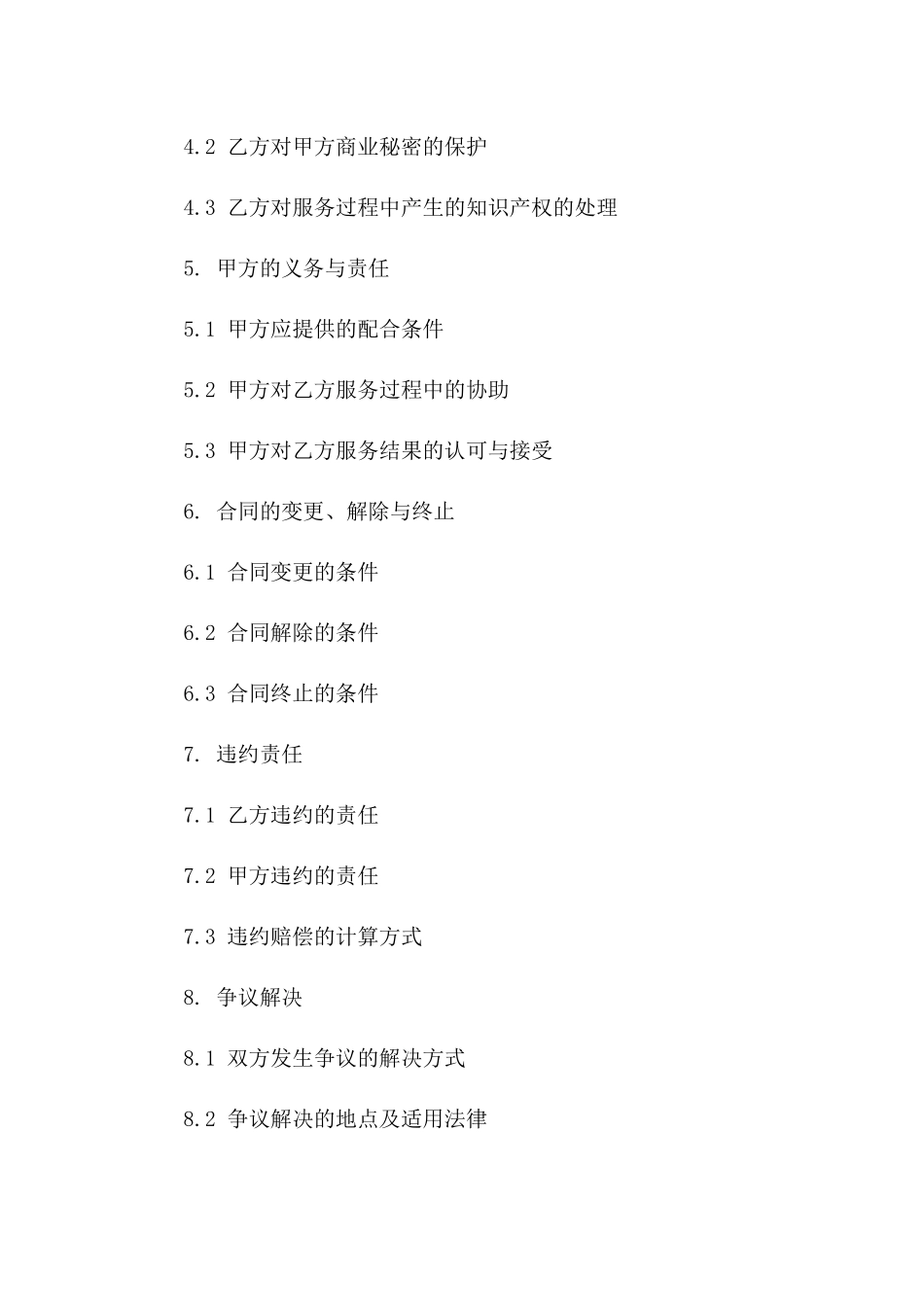 4.2 乙方对甲方商业秘密的保护

4.3 乙方对服务过程中产生的知识产权的处理

5. 甲方的义务与责任

5.1 甲方应提供的配合条件

5.2 甲方对乙方服务过程中的协助

5.3 甲方对乙方服务结果的认可与接受

6. 合同的变更、解除与终止

6.1 合同变更的条件

6.2 合同解除的条件

6.3 合同终止的条件

7. 违约责任

7.1 乙方违约的责任

7.2 甲方违约的责任

7.3 违约赔偿的计算方式

8. 争议解决

8.1 双方发生争议的解决方式

8.2 争议解决的地点及适用法律